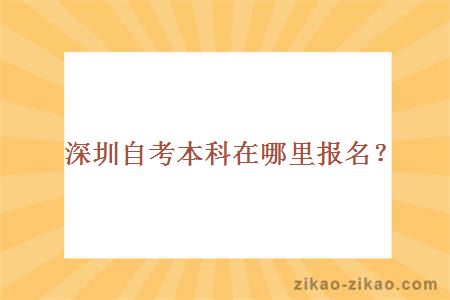 深圳自考本科在哪里报名？

zikao-zikao.com